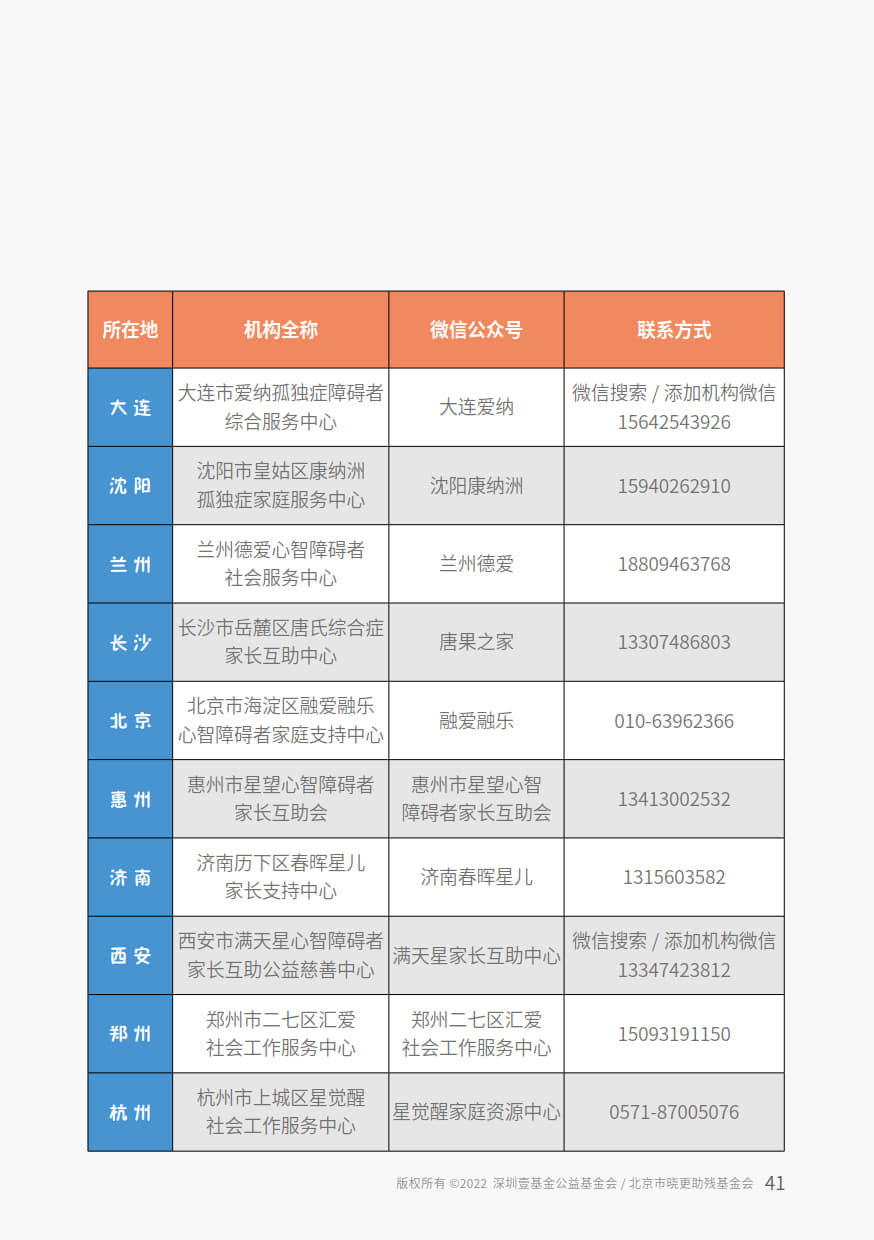 | 所在地 | 机构全称 | 微信公众号 | 联系方式 |
|---|---|---|---|
| 大连 | 大连市爱纳孤独症障碍者综合服务中心 | 大连爱纳 | 微信搜索 / 添加机构微信 15642543926 |
| 沈阳 | 沈阳市皇姑区康纳洲孤独症家庭服务中心 | 沈阳康纳洲 | 15940262910 |
| 兰州 | 兰州德爱心智障碍者社会服务中心 | 兰州德爱 | 18809463768 |
| 长沙 | 长沙市岳麓区唐氏综合症家长互助中心 | 唐果之家 | 13307486803 |
| 北京 | 北京市海淀区融爱融乐心智障碍者家庭支持中心 | 融爱融乐 | 010-63962366 |
| 惠州 | 惠州市星望心智障碍者家长互助会 | 惠州市星望心智障碍者家长互助会 | 13413002532 |
| 济南 | 济南历下区春晖星儿家长支持中心 | 济南春晖星儿 | 1315603582 |
| 西安 | 西安市满天星心智障碍者家长互助公益慈善中心 | 满天星家长互助中心 | 微信搜索 / 添加机构微信 13347423812 |
| 郑州 | 郑州市二七区汇爱社会工作服务中心 | 郑州二七区汇爱社会工作服务中心 | 15093191150 |
| 杭州 | 杭州市上城区星觉醒社会工作服务中心 | 星觉醒家庭资源中心 | 0571-87005076 |

版权所有 ©2022 深圳壹基金公益基金会 / 北京市晓更助残基金会 41